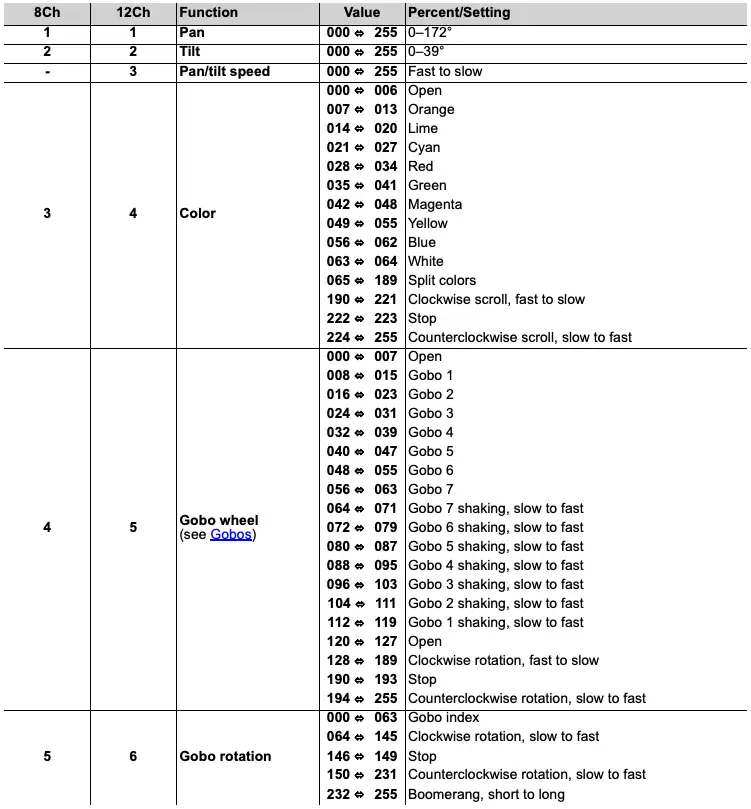 | 8Ch | 12Ch | Function | Value | Percent/Setting |
|---|---|---|---|---|
| 1 | 1 | Pan | 000 ⇔ 255 | 0–172° |
| 2 | 2 | Tilt | 000 ⇔ 255 | 0–39° |
| - | 3 | Pan/tilt speed | 000 ⇔ 255 | Fast to slow |
| 3 | 4 | Color | 000 ⇔ 006 | Open |
| | | | 007 ⇔ 013 | Orange |
| | | | 014 ⇔ 020 | Lime |
| | | | 021 ⇔ 027 | Cyan |
| | | | 028 ⇔ 034 | Red |
| | | | 035 ⇔ 041 | Green |
| | | | 042 ⇔ 048 | Magenta |
| | | | 049 ⇔ 055 | Yellow |
| | | | 056 ⇔ 062 | Blue |
| | | | 063 ⇔ 064 | White |
| | | | 065 ⇔ 189 | Split colors |
| | | | 190 ⇔ 221 | Clockwise scroll, fast to slow |
| | | | 222 ⇔ 223 | Stop |
| | | | 224 ⇔ 255 | Counterclockwise scroll, slow to fast |
| 4 | 5 | Gobo wheel (see Gobos) | 000 ⇔ 007 | Open |
| | | | 008 ⇔ 015 | Gobo 1 |
| | | | 016 ⇔ 023 | Gobo 2 |
| | | | 024 ⇔ 031 | Gobo 3 |
| | | | 032 ⇔ 039 | Gobo 4 |
| | | | 040 ⇔ 047 | Gobo 5 |
| | | | 048 ⇔ 055 | Gobo 6 |
| | | | 056 ⇔ 063 | Gobo 7 |
| | | | 064 ⇔ 071 | Gobo 7 shaking, slow to fast |
| | | | 072 ⇔ 079 | Gobo 6 shaking, slow to fast |
| | | | 080 ⇔ 087 | Gobo 5 shaking, slow to fast |
| | | | 088 ⇔ 095 | Gobo 4 shaking, slow to fast |
| | | | 096 ⇔ 103 | Gobo 3 shaking, slow to fast |
| | | | 104 ⇔ 111 | Gobo 2 shaking, slow to fast |
| | | | 112 ⇔ 119 | Gobo 1 shaking, slow to fast |
| | | | 120 ⇔ 127 | Open |
| | | | 128 ⇔ 189 | Clockwise rotation, fast to slow |
| | | | 190 ⇔ 193 | Stop |
| | | | 194 ⇔ 255 | Counterclockwise rotation, slow to fast |
| 5 | 6 | Gobo rotation | 000 ⇔ 063 | Gobo index |
| | | | 064 ⇔ 145 | Clockwise rotation, slow to fast |
| | | | 146 ⇔ 149 | Stop |
| | | | 150 ⇔ 231 | Counterclockwise rotation, slow to fast |
| | | | 232 ⇔ 255 | Boomerang, short to long |